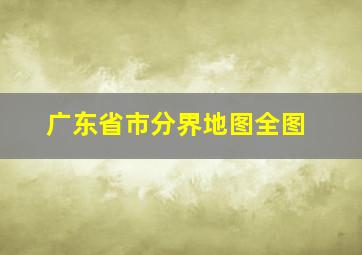 广东省市分界地图全图